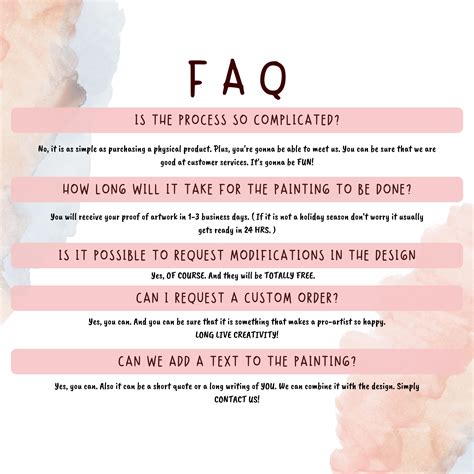 FAQ

IS THE PROCESS SO COMPLICATED?

No, it is as simple as purchasing a physical product. Plus, you're gonna be able to meet us. You can be sure that we are good at customer services. It's gonna be FUN!

HOW LONG WILL IT TAKE FOR THE PAINTING TO BE DONE?

You will receive your proof of artwork in 1-3 business days. ( If it is not a holiday season don't worry it usually gets ready in 24 HRS. )

IS IT POSSIBLE TO REQUEST MODIFICATIONS IN THE DESIGN

Yes, OF COURSE. And they will be TOTALLY FREE.

CAN I REQUEST A CUSTOM ORDER?

Yes, you can. And you can be sure that it is something that makes a pro-artist so happy.
LONG LIVE CREATIVITY!

CAN WE ADD A TEXT TO THE PAINTING?

Yes, you can. Also it can be a short quote or a long writing of YOU. We can combine it with the design. Simply CONTACT US!